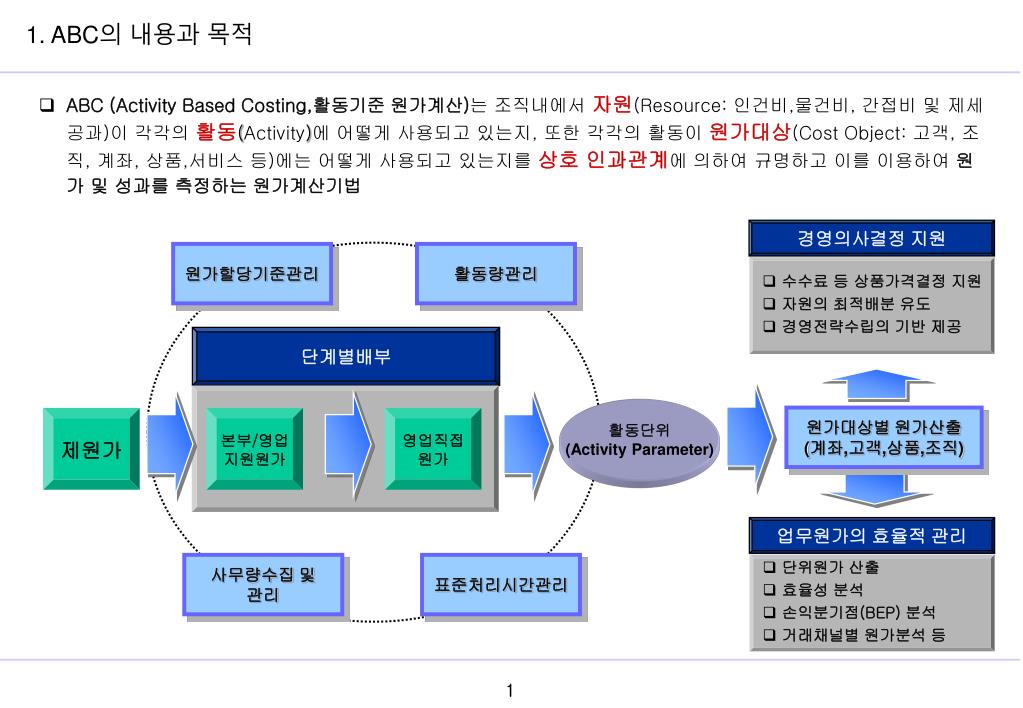 1. ABC의 내용과 목적

❑ ABC (Activity Based Costing,활동기준 원가계산)는 조직내에서 자원(Resource: 인건비,물건비, 간접비 및 제세공과)이 각각의 활동(Activity)에 어떻게 사용되고 있는지, 또한 각각의 활동이 원가대상(Cost Object: 고객, 조직, 계좌, 상품,서비스 등)에는 어떻게 사용되고 있는지를 상호 인과관계에 의하여 규명하고 이를 이용하여 원가 및 성과를 측정하는 원가계산기법

원가할당기준관리

활동량관리

단계별배부

제원가

본부/영업 지원원가

영업직접 원가

활동단위 (Activity Parameter)

사무량수집 및 관리

표준처리시간관리

경영의사결정 지원

❑ 수수료 등 상품가격결정 지원
❑ 자원의 최적배분 유도
❑ 경영전략수립의 기반 제공

원가대상별 원가산출 (계좌,고객,상품,조직)

업무원가의 효율적 관리

❑ 단위원가 산출
❑ 효율성 분석
❑ 손익분기점(BEP) 분석
❑ 거래채널별 원가분석 등

1